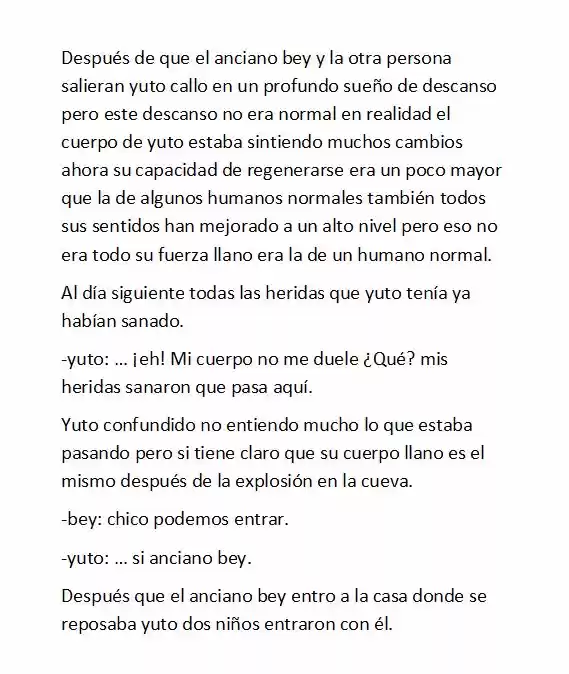 Después de que el anciano bey y la otra persona salieran yuto callo en un profundo sueño de descanso pero este descanso no era normal en realidad el cuerpo de yuto estaba sintiendo muchos cambios ahora su capacidad de regenerarse era un poco mayor que la de algunos humanos normales también todos sus sentidos han mejorado a un alto nivel pero eso no era todo su fuerza llano era la de un humano normal.

Al día siguiente todas las heridas que yuto tenía ya habían sanado.

-yuto: ... ¡eh! Mi cuerpo no me duele ¿Qué? mis heridas sanaron que pasa aquí.

Yuto confundido no entiendo mucho lo que estaba pasando pero si tiene claro que su cuerpo llano es el mismo después de la explosión en la cueva.

-bey: chico podemos entrar.

-yuto: ... si anciano bey.

Después que el anciano bey entro a la casa donde se reposaba yuto dos niños entraron con él.